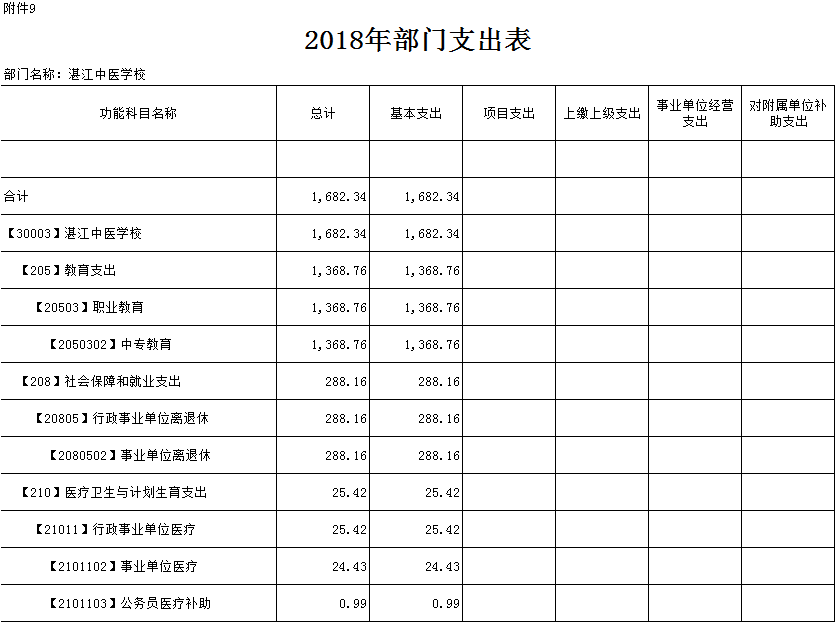 附件9

2018年部门支出表

部门名称：湛江中医学校

| 功能科目名称 | 总计 | 基本支出 | 项目支出 | 上缴上级支出 | 事业单位经营支出 | 对附属单位补助支出 |
|---|---|---|---|---|---|---|
| | | | | | | |
| 合计 | 1,682.34 | 1,682.34 | | | | |
| 【30003】湛江中医学校 | 1,682.34 | 1,682.34 | | | | |
| 【205】教育支出 | 1,368.76 | 1,368.76 | | | | |
| 【20503】职业教育 | 1,368.76 | 1,368.76 | | | | |
| 【2050302】中专教育 | 1,368.76 | 1,368.76 | | | | |
| 【208】社会保障和就业支出 | 288.16 | 288.16 | | | | |
| 【20805】行政事业单位离退休 | 288.16 | 288.16 | | | | |
| 【2080502】事业单位离退休 | 288.16 | 288.16 | | | | |
| 【210】医疗卫生与计划生育支出 | 25.42 | 25.42 | | | | |
| 【21011】行政事业单位医疗 | 25.42 | 25.42 | | | | |
| 【2101102】事业单位医疗 | 24.43 | 24.43 | | | | |
| 【2101103】公务员医疗补助 | 0.99 | 0.99 | | | | |